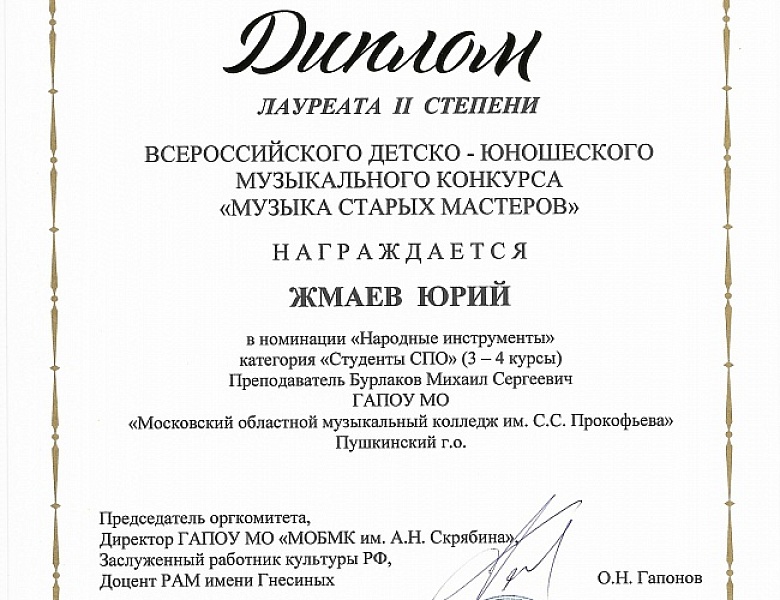 Диплом

ЛАУРЕАТА II СТЕПЕНИ

ВСЕРОССИЙСКОГО ДЕТСКО - ЮНОШЕСКОГО МУЗЫКАЛЬНОГО КОНКУРСА «МУЗЫКА СТАРЫХ МАСТЕРОВ»

НАГРАЖДАЕТСЯ

ЖМАЕВ ЮРИЙ

в номинации «Народные инструменты»
категория «Студенты СПО» (3 – 4 курсы)
Преподаватель Бурлаков Михаил Сергеевич
ГАПОУ МО
«Московский областной музыкальный колледж им. С.С. Прокофьева»
Пушкинский г.о.

Председатель оргкомитета,
Директор ГАПОУ МО «МОБМК им. А.Н. Скрябина»,
Заслуженный работник культуры РФ,
Доцент РАМ имени Гнесиных

О.Н. Гапонов